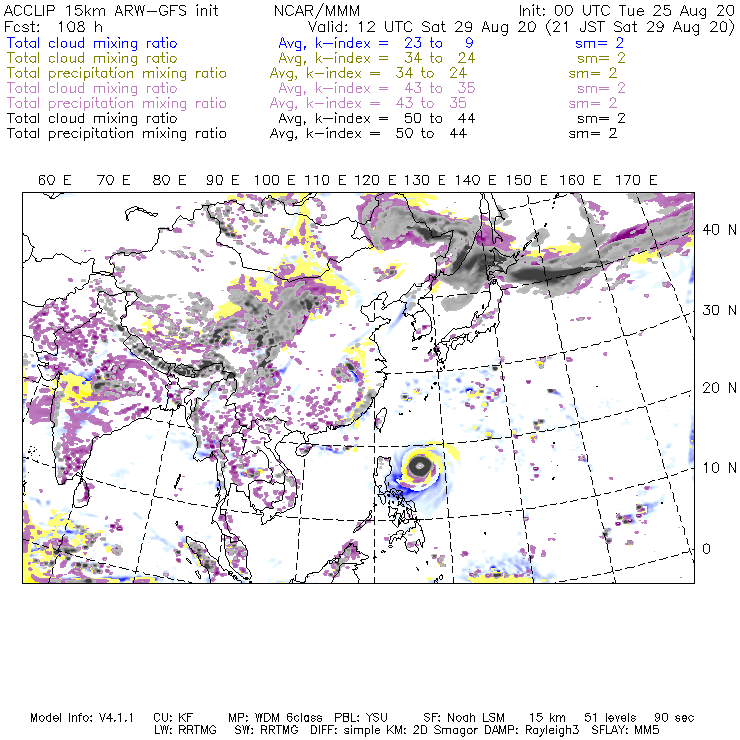 ACCLIP 15km ARW-GFS init NCAR/MMM Init: 00 UTC Tue 25 Aug 20
Fcst: 108 h Valid: 12 UTC Sat 29 Aug 20 (21 JST Sat 29 Aug 20)
Total cloud mixing ratio Avg, k-index = 23 to 9 sm= 2
Total cloud mixing ratio Avg, k-index = 34 to 24 sm= 2
Total precipitation mixing ratio Avg, k-index = 34 to 24 sm= 2
Total cloud mixing ratio Avg, k-index = 43 to 35 sm= 2
Total precipitation mixing ratio Avg, k-index = 43 to 35 sm= 2
Total cloud mixing ratio Avg, k-index = 50 to 44 sm= 2
Total precipitation mixing ratio Avg, k-index = 50 to 44 sm= 2

60 E 70 E 80 E 90 E 100 E 110 E 120 E 130 E 140 E 150 E 160 E 170 E

40 N
30 N
20 N
10 N
0

Model Info: V4.1.1 CU: KF MP: WDM 6class PBL: YSU SF: Noah LSM 15 km 51 levels 90 sec
LW: RRTMG SW: RRTMG DIFF: simple KM: 2D Smagor DAMP: Rayleigh3 SFLAY: MM5